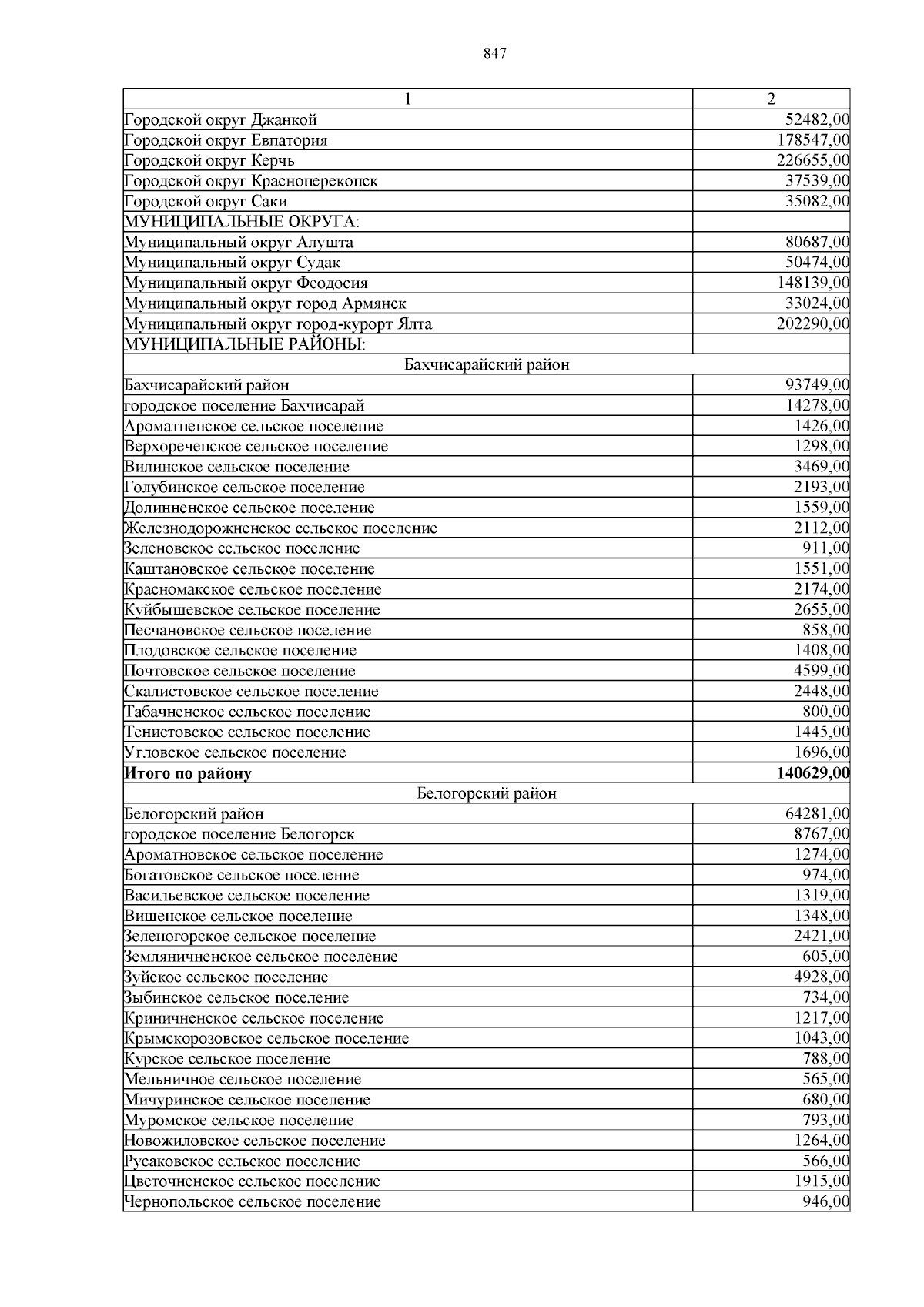 847

| 1 | 2 |
|---|---|
| Городской округ Джанкой | 52482,00 |
| Городской округ Евпатория | 178547,00 |
| Городской округ Керчь | 226655,00 |
| Городской округ Красноперекопск | 37539,00 |
| Городской округ Саки | 35082,00 |
| МУНИЦИПАЛЬНЫЕ ОКРУГА: | |
| Муниципальный округ Алушта | 80687,00 |
| Муниципальный округ Судак | 50474,00 |
| Муниципальный округ Феодосия | 148139,00 |
| Муниципальный округ город Армянск | 33024,00 |
| Муниципальный округ город-курорт Ялта | 202290,00 |
| МУНИЦИПАЛЬНЫЕ РАЙОНЫ: | |
| Бахчисарайский район | |
| Бахчисарайский район | 93749,00 |
| городское поселение Бахчисарай | 14278,00 |
| Ароматненское сельское поселение | 1426,00 |
| Верхореченское сельское поселение | 1298,00 |
| Вилинское сельское поселение | 3469,00 |
| Голубинское сельское поселение | 2193,00 |
| Долинненское сельское поселение | 1559,00 |
| Железнодорожненское сельское поселение | 2112,00 |
| Зеленовское сельское поселение | 911,00 |
| Каштановское сельское поселение | 1551,00 |
| Красномакское сельское поселение | 2174,00 |
| Куйбышевское сельское поселение | 2655,00 |
| Песчановское сельское поселение | 858,00 |
| Плодовское сельское поселение | 1408,00 |
| Почтовское сельское поселение | 4599,00 |
| Скалистовское сельское поселение | 2448,00 |
| Табачненское сельское поселение | 800,00 |
| Тенистовское сельское поселение | 1445,00 |
| Угловское сельское поселение | 1696,00 |
| **Итого по району** | **140629,00** |
| Белогорский район | |
| Белогорский район | 64281,00 |
| городское поселение Белогорск | 8767,00 |
| Ароматновское сельское поселение | 1274,00 |
| Богатовское сельское поселение | 974,00 |
| Васильевское сельское поселение | 1319,00 |
| Вишенское сельское поселение | 1348,00 |
| Зеленогорское сельское поселение | 2421,00 |
| Земляничненское сельское поселение | 605,00 |
| Зуйское сельское поселение | 4928,00 |
| Зыбинское сельское поселение | 734,00 |
| Криничненское сельское поселение | 1217,00 |
| Крымскорозовское сельское поселение | 1043,00 |
| Курское сельское поселение | 788,00 |
| Мельничное сельское поселение | 565,00 |
| Мичуринское сельское поселение | 680,00 |
| Муромское сельское поселение | 793,00 |
| Новожиловское сельское поселение | 1264,00 |
| Русаковское сельское поселение | 566,00 |
| Цветочненское сельское поселение | 1915,00 |
| Чернопольское сельское поселение | 946,00 |